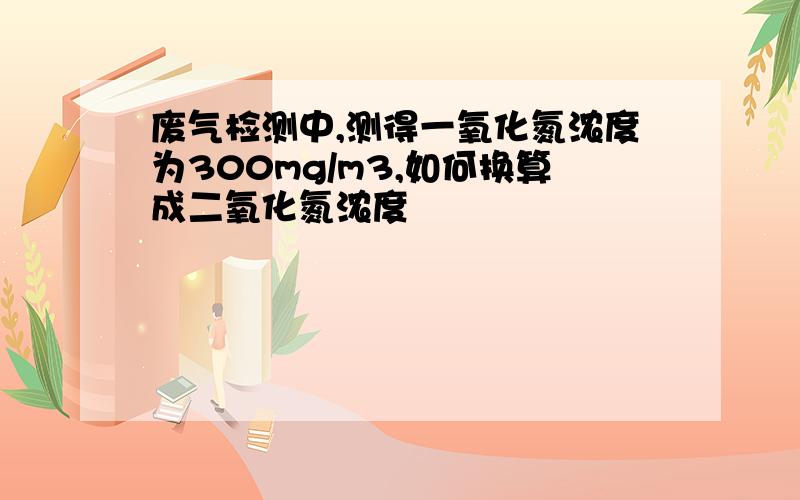 废气检测中,测得一氧化氮浓度为300mg/m3,如何换算成二氧化氮浓度